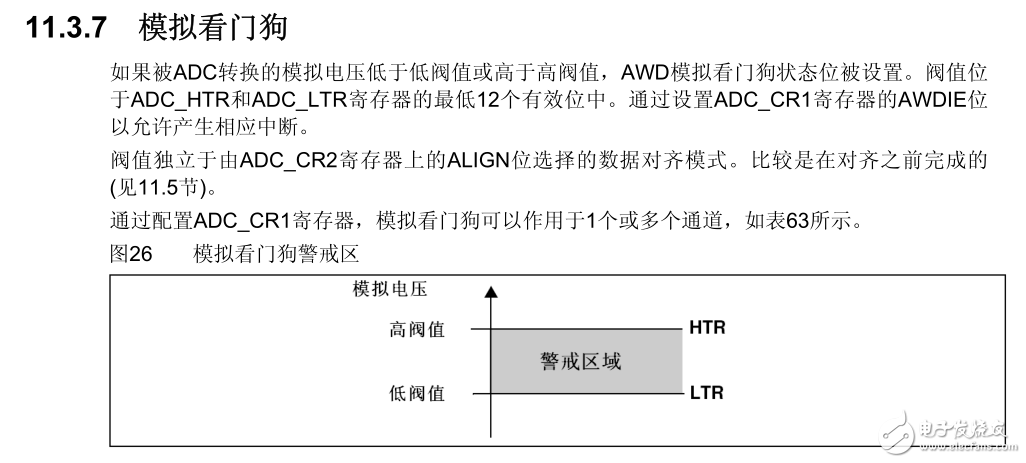 11.3.7 模拟看门狗

如果被ADC转换的模拟电压低于低阀值或高于高阀值，AWD模拟看门狗状态位被设置。阀值位于ADC_HTR和ADC_LTR寄存器的最低12个有效位中。通过设置ADC_CR1寄存器的AWDIE位以允许产生相应中断。

阀值独立于由ADC_CR2寄存器上的ALIGN位选择的数据对齐模式。比较是在对齐之前完成的(见11.5节)。

通过配置ADC_CR1寄存器，模拟看门狗可以作用于1个或多个通道，如表63所示。

图26 模拟看门狗警戒区

模拟电压

高阀值

HTR

警戒区域

低阀值

LTR

电子发烧友
www.elecfans.com